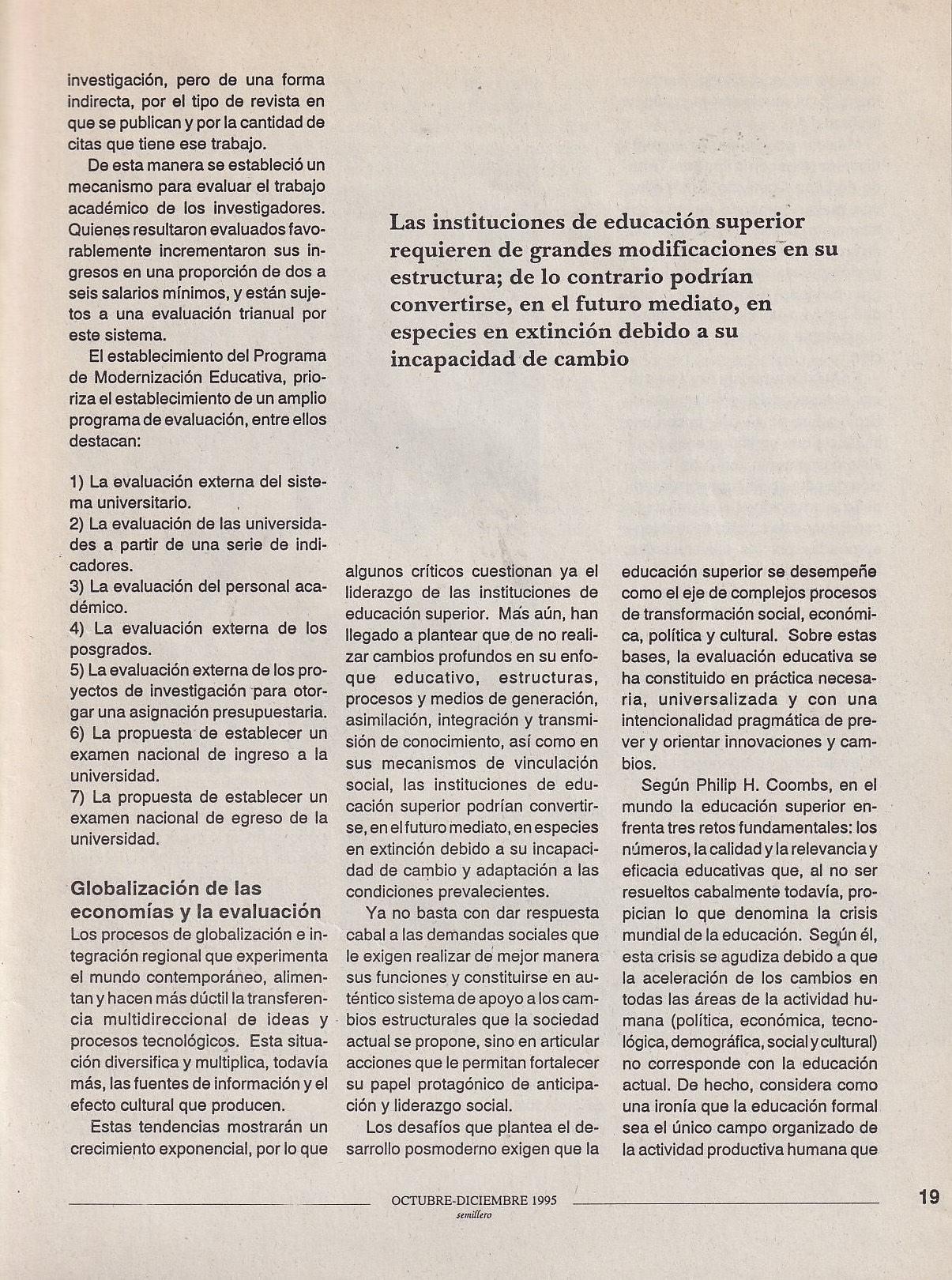 investigación, pero de una forma indirecta, por el tipo de revista en que se publican y por la cantidad de citas que tiene ese trabajo.

De esta manera se estableció un mecanismo para evaluar el trabajo académico de los investigadores. Quienes resultaron evaluados favorablemente incrementaron sus ingresos en una proporción de dos a seis salarios mínimos, y están sujetos a una evaluación trianual por este sistema.

El establecimiento del Programa de Modernización Educativa, prioriza el establecimiento de un amplio programa de evaluación, entre ellos destacan:

1) La evaluación externa del sistema universitario.
2) La evaluación de las universidades a partir de una serie de indicadores.
3) La evaluación del personal académico.
4) La evaluación externa de los posgrados.
5) La evaluación externa de los proyectos de investigación para otorgar una asignación presupuestaria.
6) La propuesta de establecer un examen nacional de ingreso a la universidad.
7) La propuesta de establecer un examen nacional de egreso de la universidad.

Globalización de las economías y la evaluación

Los procesos de globalización e integración regional que experimenta el mundo contemporáneo, alimentan y hacen más dúctil la transferencia multidireccional de ideas y procesos tecnológicos. Esta situación diversifica y multiplica, todavía más, las fuentes de información y el efecto cultural que producen.

Estas tendencias mostrarán un crecimiento exponencial, por lo que

Las instituciones de educación superior requieren de grandes modificaciones en su estructura; de lo contrario podrían convertirse, en el futuro mediato, en especies en extinción debido a su incapacidad de cambio

algunos críticos cuestionan ya el liderazgo de las instituciones de educación superior. Más aún, han llegado a plantear que de no realizar cambios profundos en su enfoque educativo, estructuras, procesos y medios de generación, asimilación, integración y transmisión de conocimiento, así como en sus mecanismos de vinculación social, las instituciones de educación superior podrían convertirse, en el futuro mediato, en especies en extinción debido a su incapacidad de cambio y adaptación a las condiciones prevalecientes.

Ya no basta con dar respuesta cabal a las demandas sociales que le exigen realizar de mejor manera sus funciones y constituirse en auténtico sistema de apoyo a los cambios estructurales que la sociedad actual se propone, sino en articular acciones que le permitan fortalecer su papel protagónico de anticipación y liderazgo social.

Los desafíos que plantea el desarrollo posmoderno exigen que la educación superior se desempeñe como el eje de complejos procesos de transformación social, económica, política y cultural. Sobre estas bases, la evaluación educativa se ha constituido en práctica necesaria, universalizada y con una intencionalidad pragmática de prever y orientar innovaciones y cambios.

Según Philip H. Coombs, en el mundo la educación superior enfrenta tres retos fundamentales: los números, la calidad y la relevancia y eficacia educativas que, al no ser resueltos cabalmente todavía, propician lo que denomina la crisis mundial de la educación. Según él, esta crisis se agudiza debido a que la aceleración de los cambios en todas las áreas de la actividad humana (política, económica, tecnológica, demográfica, social y cultural) no corresponde con la educación actual. De hecho, considera como una ironía que la educación formal sea el único campo organizado de la actividad productiva humana que

OCTUBRE-DICIEMBRE 1995
semillero

19